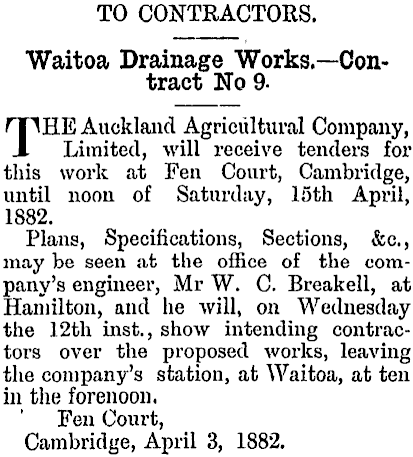 TO CONTRACTORS.

Waitoa Drainage Works.—Contract No 9.

THE Auckland Agricultural Company, Limited, will receive tenders for this work at Fen Court, Cambridge, until noon of Saturday, 15th April, 1882.

Plans, Specifications, Sections, &c., may be seen at the office of the company's engineer, Mr W. C. Breakell, at Hamilton, and he will, on Wednesday the 12th inst., show intending contractors over the proposed works, leaving the company's station, at Waitoa, at ten in the forenoon.

Fen Court,
Cambridge, April 3, 1882.